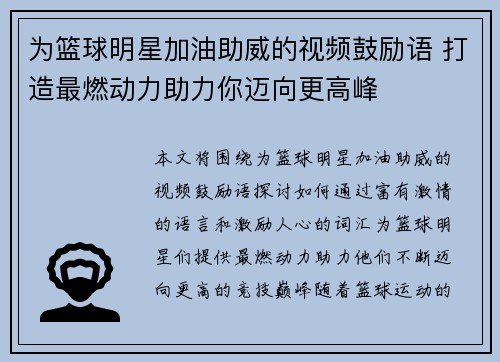 为篮球明星加油助威的视频鼓励语 打造最燃动力助力你迈向更高峰

本文将围绕为篮球明星加油助威的视频鼓励语探讨如何通过富有激情的语言和激励人心的词汇为篮球明星们提供最燃动力助力他们不断迈向更高的竞技巅峰随着篮球运动的